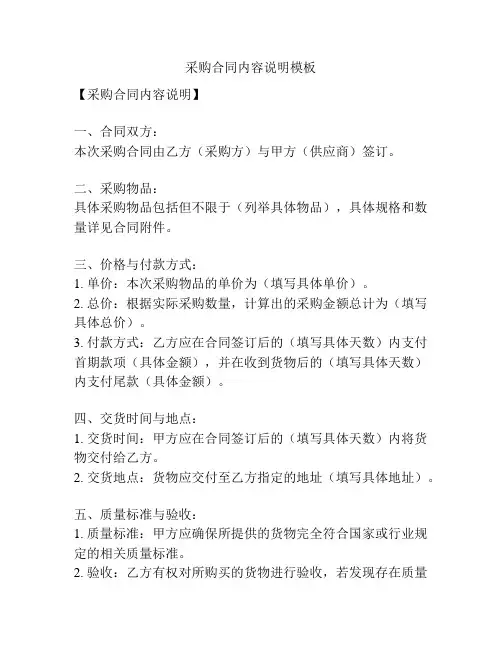 采购合同内容说明模板

【采购合同内容说明】

一、合同双方：
本次采购合同由乙方（采购方）与甲方（供应商）签订。

二、采购物品：
具体采购物品包括但不限于（列举具体物品），具体规格和数量详见合同附件。

三、价格与付款方式：
1. 单价：本次采购物品的单价为（填写具体单价）。
2. 总价：根据实际采购数量，计算出的采购金额总计为（填写具体总价）。
3. 付款方式：乙方应在合同签订后的（填写具体天数）内支付首期款项（具体金额），并在收到货物后的（填写具体天数）内支付尾款（具体金额）。

四、交货时间与地点：
1. 交货时间：甲方应在合同签订后的（填写具体天数）内将货物交付给乙方。
2. 交货地点：货物应交付至乙方指定的地址（填写具体地址）。

五、质量标准与验收：
1. 质量标准：甲方应确保所提供的货物完全符合国家或行业规定的相关质量标准。
2. 验收：乙方有权对所购买的货物进行验收，若发现存在质量